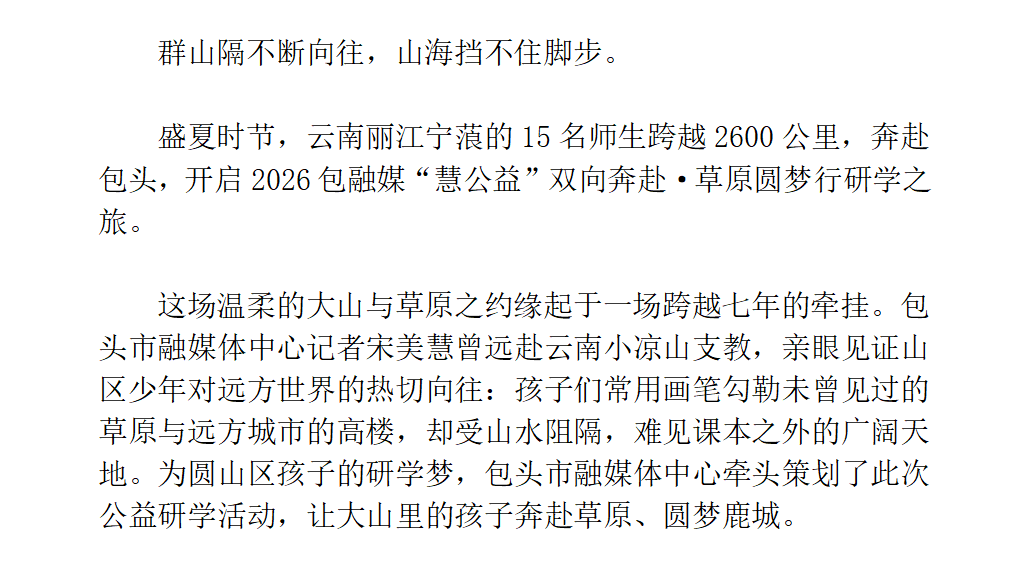 群山隔不断向往，山海挡不住脚步。

盛夏时节，云南丽江宁蒗的15名师生跨越2600公里，奔赴包头，开启2026包融媒“慧公益”双向奔赴·草原圆梦行研学之旅。

这场温柔的大山与草原之约缘起于一场跨越七年的牵挂。包头市融媒体中心记者宋美慧曾远赴云南小凉山支教，亲眼见证山区少年对远方世界的热切向往：孩子们常用画笔勾勒未曾见过的草原与远方城市的高楼，却受山水阻隔，难见课本之外的广阔天地。为圆山区孩子的研学梦，包头市融媒体中心牵头策划了此次公益研学活动，让大山里的孩子奔赴草原、圆梦鹿城。